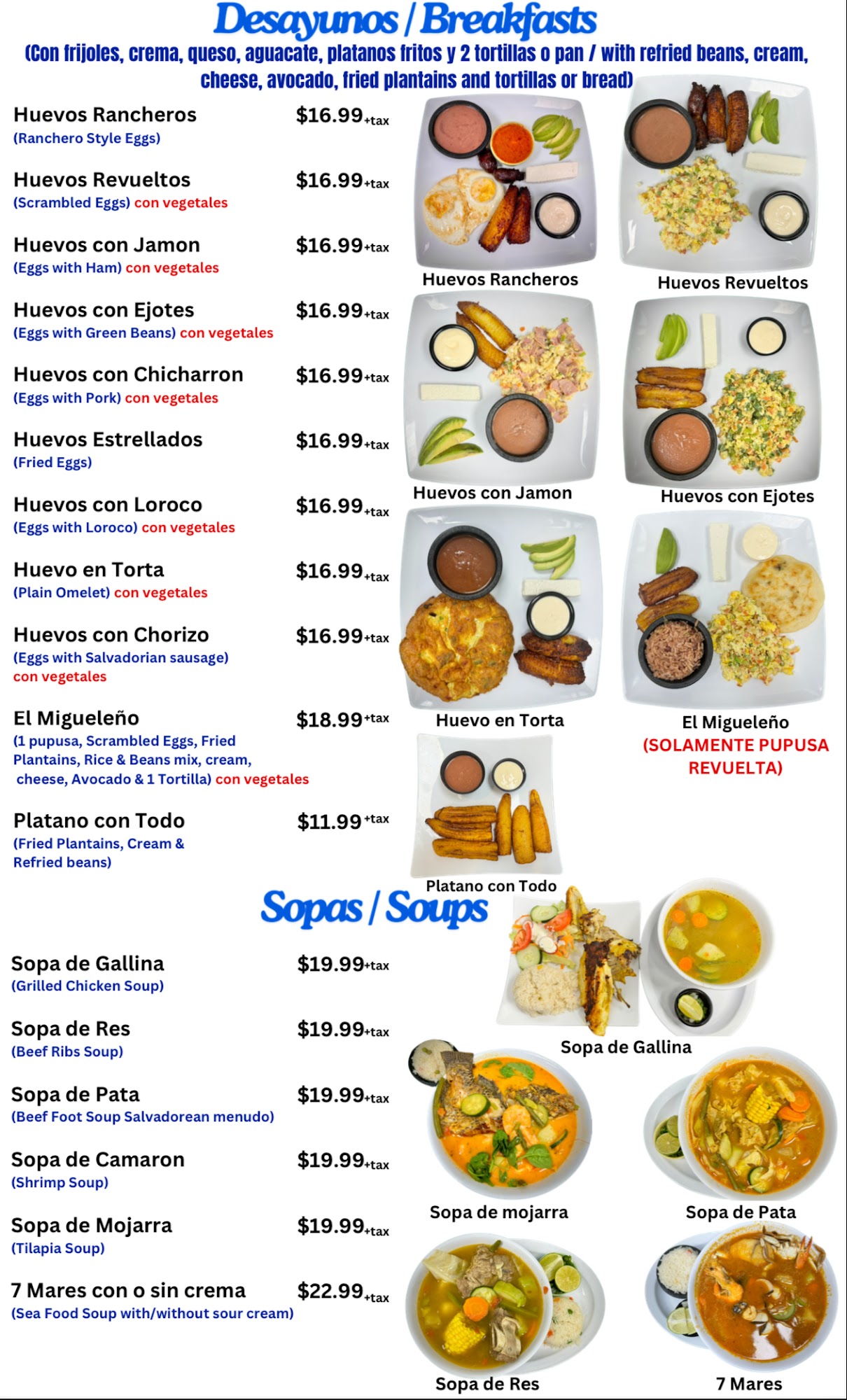 Desayunos / Breakfasts

(Con frijoles, crema, queso, aguacate, platanos fritos y 2 tortillas o pan / with refried beans, cream, cheese, avocado, fried plantains and tortillas or bread)

Huevos Rancheros $16.99+tax
(Ranchero Style Eggs)

Huevos Revueltos $16.99+tax
(Scrambled Eggs) con vegetales

Huevos con Jamon $16.99+tax
(Eggs with Ham) con vegetales

Huevos con Ejotes $16.99+tax
(Eggs with Green Beans) con vegetales

Huevos con Chicharron $16.99+tax
(Eggs with Pork) con vegetales

Huevos Estrellados $16.99+tax
(Fried Eggs)

Huevos con Loroco $16.99+tax
(Eggs with Loroco) con vegetales

Huevo en Torta $16.99+tax
(Plain Omelet) con vegetales

Huevos con Chorizo $16.99+tax
(Eggs with Salvadorian sausage) con vegetales

El Migueleño $18.99+tax
(1 pupusa, Scrambled Eggs, Fried Plantains, Rice & Beans mix, cream, cheese, Avocado & 1 Tortilla) con vegetales

Platano con Todo $11.99+tax
(Fried Plantains, Cream & Refried beans)

Huevos Rancheros

Huevos Revueltos

Huevos con Jamon

Huevos con Ejotes

Huevo en Torta

El Migueleño
(SOLAMENTE PUPUSA REVUELTA)

Platano con Todo

Sopas / Soups

Sopa de Gallina $19.99+tax
(Grilled Chicken Soup)

Sopa de Res $19.99+tax
(Beef Ribs Soup)

Sopa de Pata $19.99+tax
(Beef Foot Soup Salvadorean menudo)

Sopa de Camaron $19.99+tax
(Shrimp Soup)

Sopa de Mojarra $19.99+tax
(Tilapia Soup)

7 Mares con o sin crema $22.99+tax
(Sea Food Soup with/without sour cream)

Sopa de Gallina

Sopa de mojarra

Sopa de Pata

Sopa de Res

7 Mares